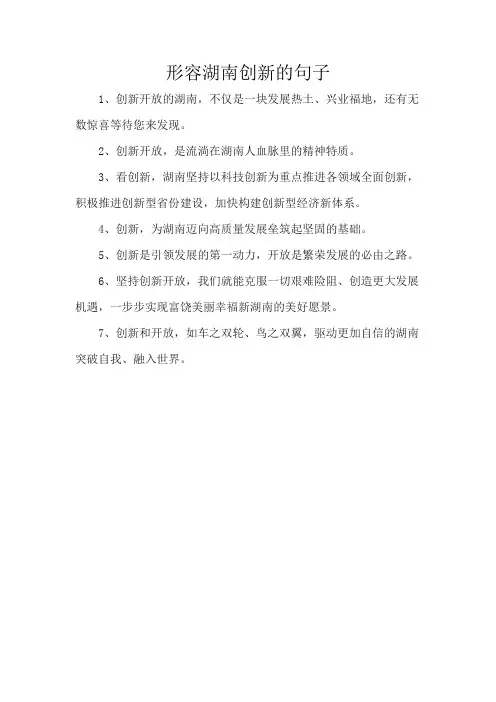 形容湖南创新的句子

1、创新开放的湖南，不仅是一块发展热土、兴业福地，还有无数惊喜等待您来发现。

2、创新开放，是流淌在湖南人血脉里的精神特质。

3、看创新，湖南坚持以科技创新为重点推进各领域全面创新，积极推进创新型省份建设，加快构建创新型经济新体系。

4、创新，为湖南迈向高质量发展垒筑起坚固的基础。

5、创新是引领发展的第一动力，开放是繁荣发展的必由之路。

6、坚持创新开放，我们就能克服一切艰难险阻、创造更大发展机遇，一步步实现富饶美丽幸福新湖南的美好愿景。

7、创新和开放，如车之双轮、鸟之双翼，驱动更加自信的湖南突破自我、融入世界。